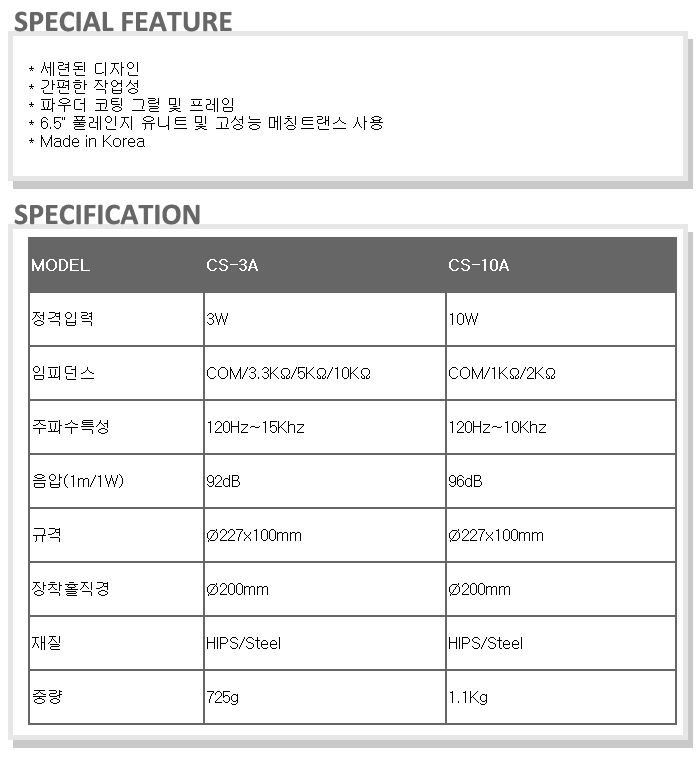 SPECIAL FEATURE

* 세련된 디자인
* 간편한 작업성
* 파우더 코팅 그릴 및 프레임
* 6.5" 풀레인지 유니트 및 고성능 메칭트랜스 사용
* Made in Korea

SPECIFICATION

| MODEL | CS-3A | CS-10A |
|---|---|---|
| 정격입력 | 3W | 10W |
| 임피던스 | COM/3.3KΩ/5KΩ/10KΩ | COM/1KΩ/2KΩ |
| 주파수특성 | 120Hz~15Khz | 120Hz~10Khz |
| 음압(1m/1W) | 92dB | 96dB |
| 규격 | Ø227x100mm | Ø227x100mm |
| 장착홀직경 | Ø200mm | Ø200mm |
| 재질 | HIPS/Steel | HIPS/Steel |
| 중량 | 725g | 1.1Kg |